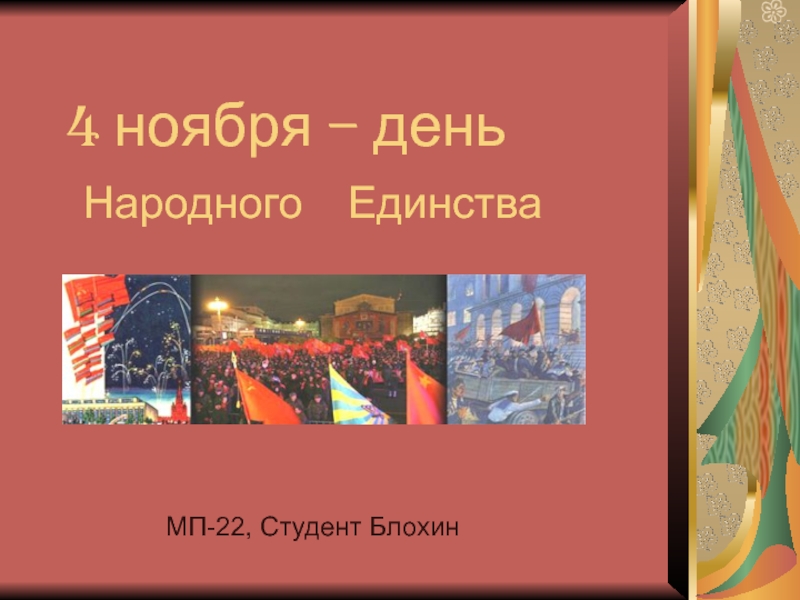 4 ноября – день

Народного Единства

МП-22, Студент Блохин